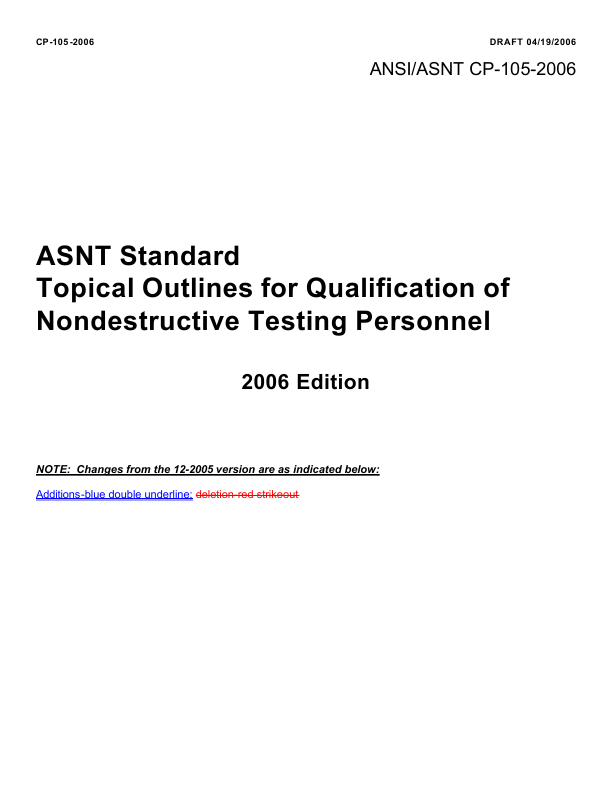 CP-105-2006

DRAFT 04/19/2006

ANSI/ASNT CP-105-2006

ASNT Standard
Topical Outlines for Qualification of Nondestructive Testing Personnel

2006 Edition

NOTE: Changes from the 12-2005 version are as indicated below:

Additions-blue double underline; deletion-red strikeout